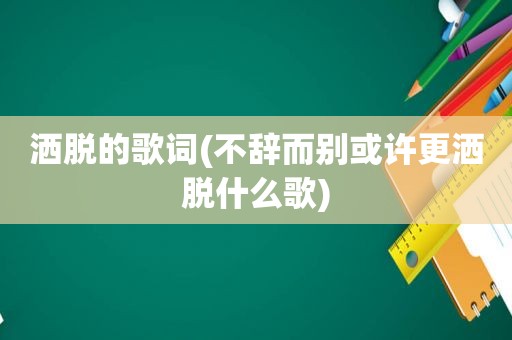 洒脱的歌词(不辞而别或许更洒脱什么歌)